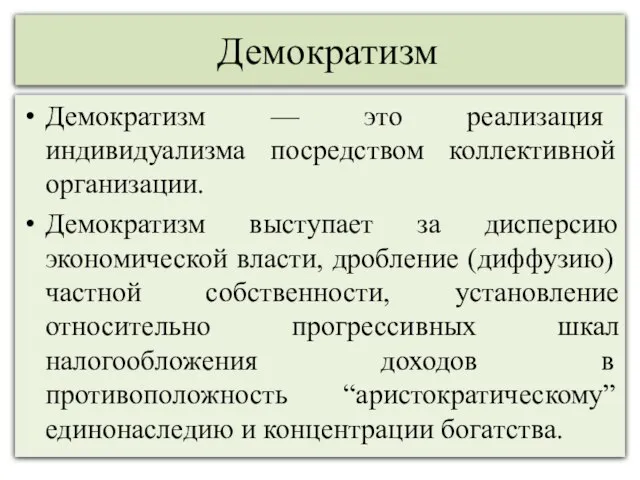 Демократизм

• Демократизм — это реализация индивидуализма посредством коллективной организации.

• Демократизм выступает за дисперсию экономической власти, дробление (диффузию) частной собственности, установление относительно прогрессивных шкал налогообложения доходов в противоположность “аристократическому” единонаследию и концентрации богатства.